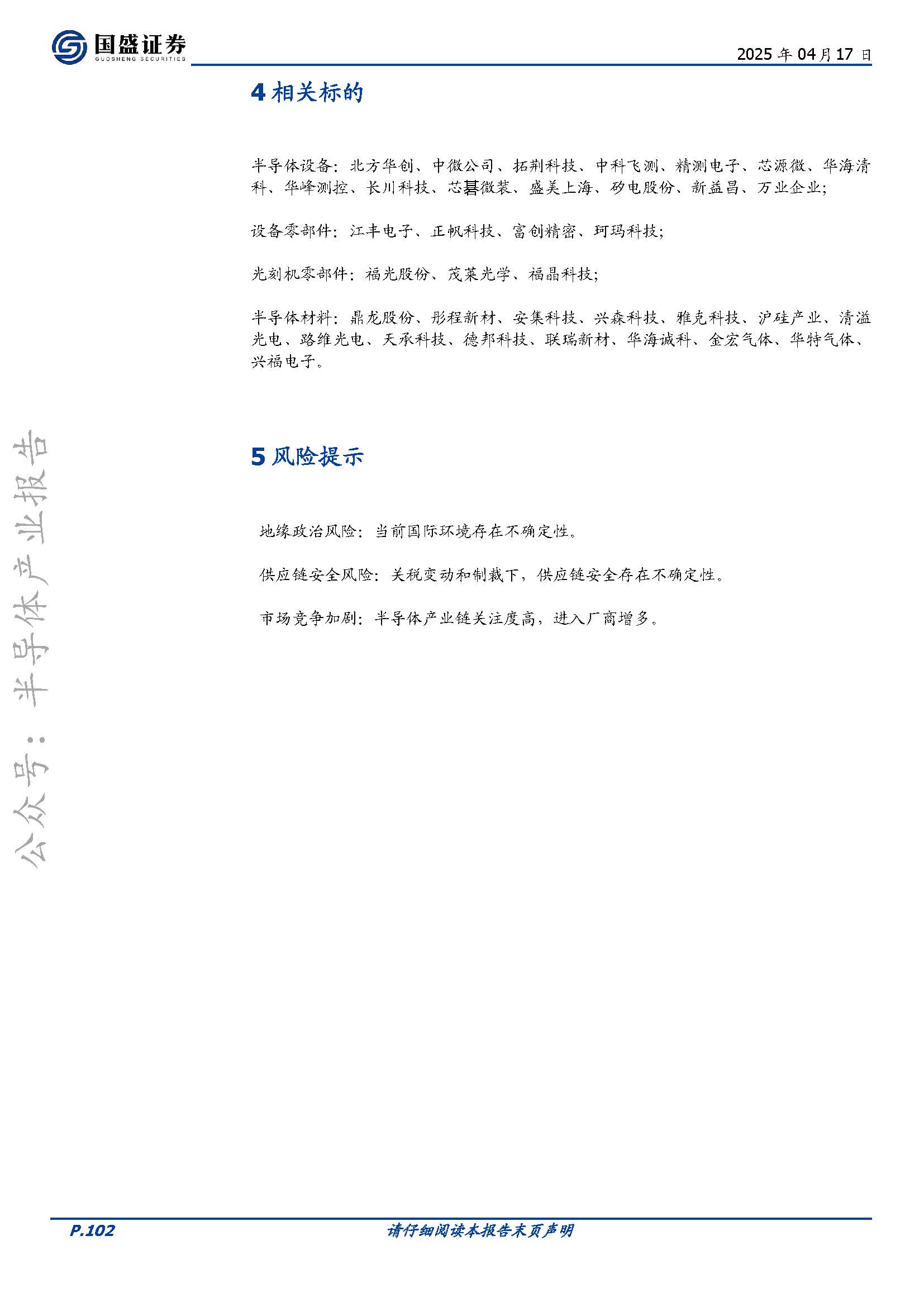 国盛证券
GUOSHENG SECURITIES

2025 年 04 月 17 日

4 相关标的

半导体设备：北方华创、中微公司、拓荆科技、中科飞测、精测电子、芯源微、华海清科、华峰测控、长川科技、芯碁微装、盛美上海、矽电股份、新益昌、万业企业；

设备零部件：江丰电子、正帆科技、富创精密、珂玛科技；

光刻机零部件：福光股份、茂莱光学、福晶科技；

半导体材料：鼎龙股份、彤程新材、安集科技、兴森科技、雅克科技、沪硅产业、清溢光电、路维光电、天承科技、德邦科技、联瑞新材、华海诚科、金宏气体、华特气体、兴福电子。

5 风险提示

地缘政治风险：当前国际环境存在不确定性。

供应链安全风险：关税变动和制裁下，供应链安全存在不确定性。

市场竞争加剧：半导体产业链关注度高，进入厂商增多。

公众号：半导体产业报告

P.102

请仔细阅读本报告末页声明